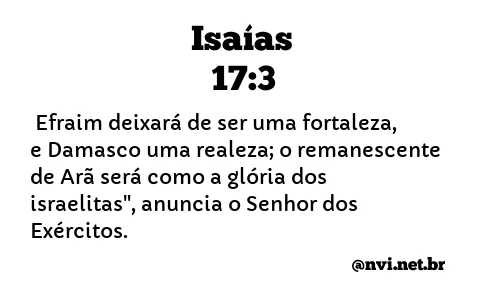 Isaías
17:3

Efraim deixará de ser uma fortaleza, e Damasco uma realeza; o remanescente de Arã será como a glória dos israelitas", anuncia o Senhor dos Exércitos.

@nvi.net.br